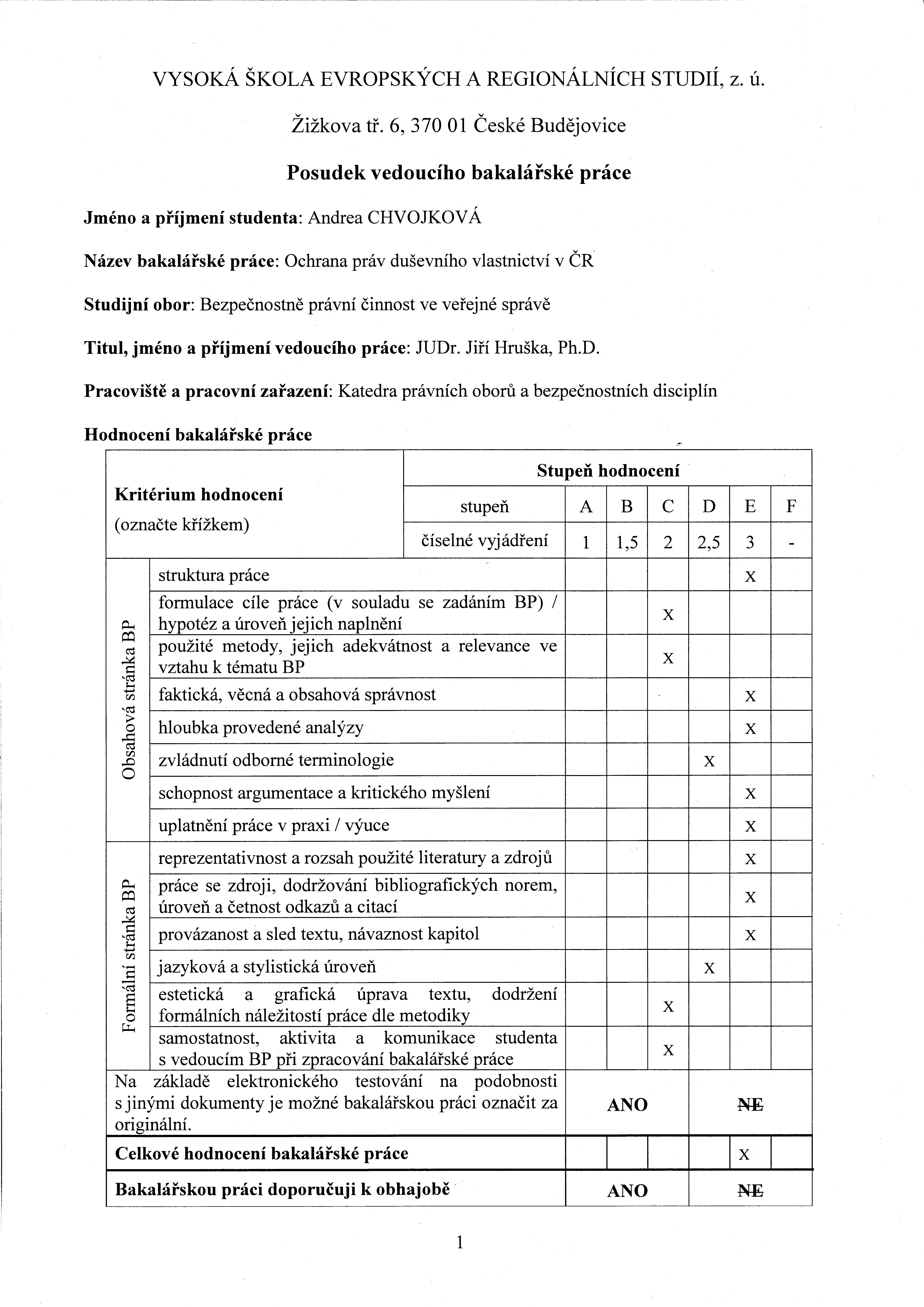 VYSOKÁ ŠKOLA EVROPSKÝCH A REGIONÁLNÍCH STUDIÍ, z. ú.

Žižkova tř. 6, 370 01 České Budějovice

Posudek vedoucího bakalářské práce

Jméno a příjmení studenta: Andrea CHVOJKOVÁ

Název bakalářské práce: Ochrana práv duševního vlastnictví v ČR

Studijní obor: Bezpečnostně právní činnost ve veřejné správě

Titul, jméno a příjmení vedoucího práce: JUDr. Jiří Hruška, Ph.D.

Pracoviště a pracovní zařazení: Katedra právních oborů a bezpečnostních disciplín

Hodnocení bakalářské práce

| Kritérium hodnocení (označte křížkem) | | Stupeň hodnocení | | | | | | |
|---|---|---|---|---|---|---|---|---|
| | | stupeň | A | B | C | D | E | F |
| | | číselné vyjádření | 1 | 1,5 | 2 | 2,5 | 3 | - |
| Obsahová stránka BP | struktura práce | | | | | | X | |
| | formulace cíle práce (v souladu se zadáním BP) / hypotéz a úroveň jejich naplnění | | | | X | | | |
| | použité metody, jejich adekvátnost a relevance ve vztahu k tématu BP | | | | X | | | |
| | faktická, věcná a obsahová správnost | | | | | | X | |
| | hloubka provedené analýzy | | | | | | X | |
| | zvládnutí odborné terminologie | | | | | X | | |
| | schopnost argumentace a kritického myšlení | | | | | | X | |
| | uplatnění práce v praxi / výuce | | | | | | X | |
| Formální stránka BP | reprezentativnost a rozsah použité literatury a zdrojů | | | | | | X | |
| | práce se zdroji, dodržování bibliografických norem, úroveň a četnost odkazů a citací | | | | | | X | |
| | provázanost a sled textu, návaznost kapitol | | | | | | X | |
| | jazyková a stylistická úroveň | | | | | X | | |
| | estetická a grafická úprava textu, dodržení formálních náležitostí práce dle metodiky | | | | X | | | |
| | samostatnost, aktivita a komunikace studenta s vedoucím BP při zpracování bakalářské práce | | | | X | | | |
| Na základě elektronického testování na podobnosti s jinými dokumenty je možné bakalářskou práci označit za originální. | | | ANO | | | NE | | |
| Celkové hodnocení bakalářské práce | | | | | | | X | |
| Bakalářskou práci doporučuji k obhajobě | | | ANO | | | NE | | |

1